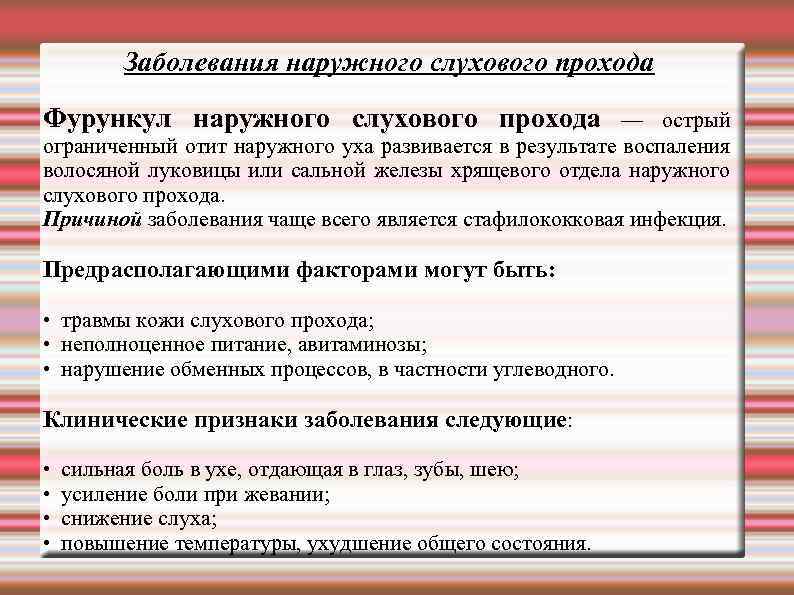 Заболевания наружного слухового прохода

Фурункул наружного слухового прохода — острый ограниченный отит наружного уха развивается в результате воспаления волосяной луковицы или сальной железы хрящевого отдела наружного слухового прохода.
Причиной заболевания чаще всего является стафилококковая инфекция.

Предрасполагающими факторами могут быть:

• травмы кожи слухового прохода;
• неполноценное питание, авитаминозы;
• нарушение обменных процессов, в частности углеводного.

Клинические признаки заболевания следующие:

• сильная боль в ухе, отдающая в глаз, зубы, шею;
• усиление боли при жевании;
• снижение слуха;
• повышение температуры, ухудшение общего состояния.